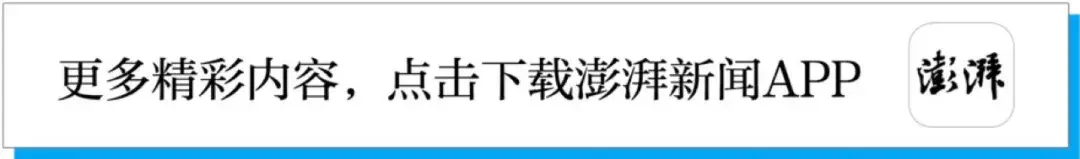 更多精彩内容，点击下载澎湃新闻APP

澎湃